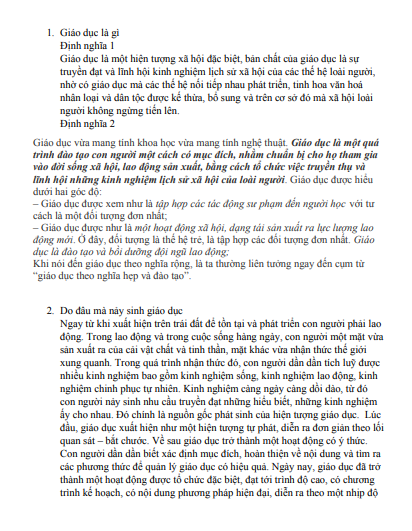 1. Giáo dục là gì

Định nghĩa 1

Giáo dục là một hiện tượng xã hội đặc biệt, bản chất của giáo dục là sự truyền đạt và lĩnh hội kinh nghiệm lịch sử xã hội của các thế hệ loài người, nhờ có giáo dục mà các thế hệ nối tiếp nhau phát triển, tinh hoa văn hoá nhân loại và dân tộc được kế thừa, bổ sung và trên cơ sở đó mà xã hội loài người không ngừng tiến lên.

Định nghĩa 2

Giáo dục vừa mang tính khoa học vừa mang tính nghệ thuật. Giáo dục là một quá trình đào tạo con người một cách có mục đích, nhằm chuẩn bị cho họ tham gia vào đời sống xã hội, lao động sản xuất, bằng cách tổ chức việc truyền thụ và lĩnh hội những kinh nghiệm lịch sử xã hội của loài người. Giáo dục được hiểu dưới hai góc độ:
– Giáo dục được xem như là tập hợp các tác động sư phạm đến người học với tư cách là một đối tượng đơn nhất;
– Giáo dục được như là một hoạt động xã hội, dạng tái sản xuất ra lực lượng lao động mới. Ở đây, đối tượng là thế hệ trẻ, là tập hợp các đối tượng đơn nhất. Giáo dục là đào tạo và bồi dưỡng đội ngũ lao động;
Khi nói đến giáo dục theo nghĩa rộng, là ta thường liên tưởng ngay đến cụm từ "giáo dục theo nghĩa hẹp và đào tạo".

2. Do đâu mà nảy sinh giáo dục

Ngay từ khi xuất hiện trên trái đất để tồn tại và phát triển con người phải lao động. Trong lao động và trong cuộc sống hàng ngày, con người một mặt vừa sản xuất ra của cải vật chất và tinh thần, mặt khác vừa nhận thức thế giới xung quanh. Trong quá trình nhận thức đó, con người dần dần tích luỹ được nhiều kinh nghiệm bao gồm kinh nghiệm sống, kinh nghiệm lao động, kinh nghiệm chinh phục tự nhiên. Kinh nghiệm càng ngày càng dồi dào, từ đó con người nảy sinh nhu cầu truyền đạt những hiểu biết, những kinh nghiệm ấy cho nhau. Đó chính là nguồn gốc phát sinh của hiện tượng giáo dục. Lúc đầu, giáo dục xuất hiện như một hiện tượng tự phát, diễn ra đơn giản theo lối quan sát – bắt chước. Về sau giáo dục trở thành một hoạt động có ý thức. Con người dần dần biết xác định mục đích, hoàn thiện về nội dung và tìm ra các phương thức để quản lý giáo dục có hiệu quả. Ngày nay, giáo dục đã trở thành một hoạt động được tổ chức đặc biệt, đạt tới trình độ cao, có chương trình kế hoạch, có nội dung phương pháp hiện đại, diễn ra theo một nhịp độ